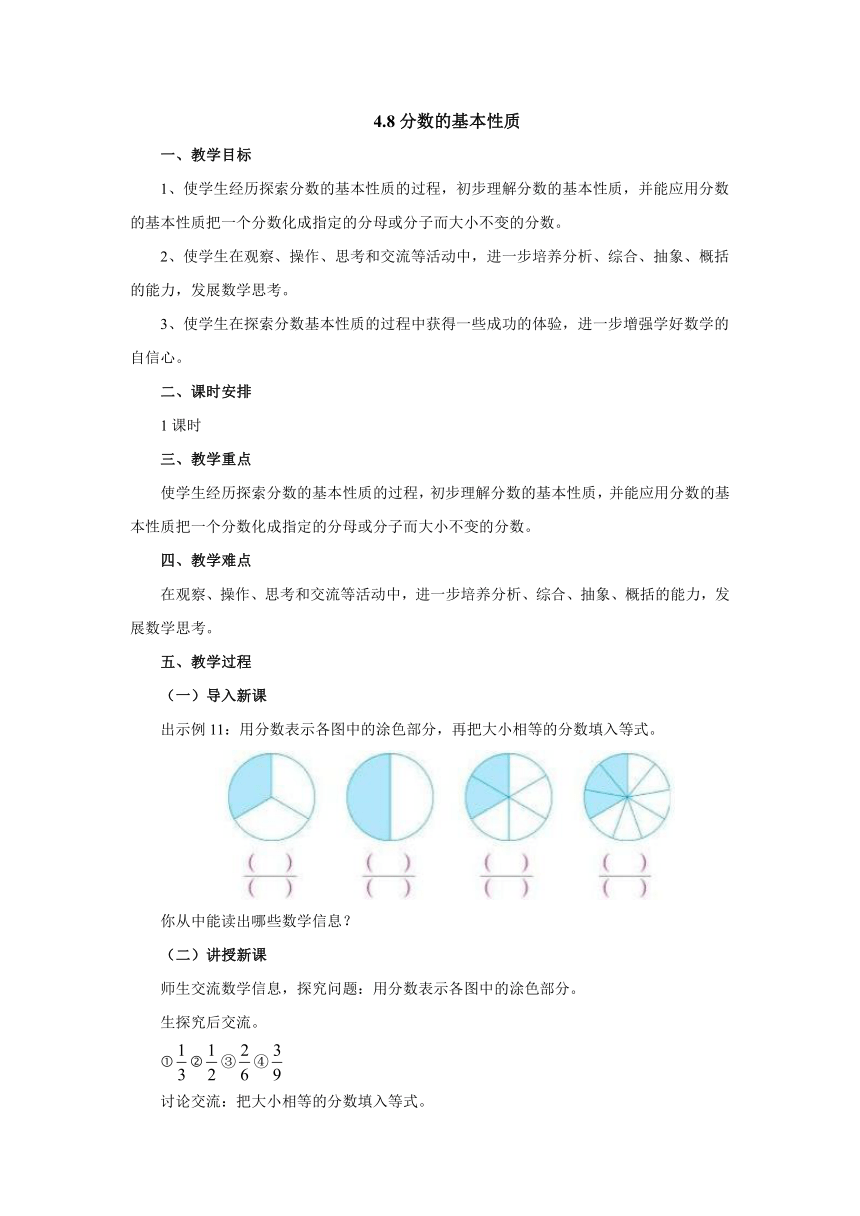 4.8 分数的基本性质

一、教学目标

1、使学生经历探索分数的基本性质的过程，初步理解分数的基本性质，并能应用分数的基本性质把一个分数化成指定的分母或分子而大小不变的分数。

2、使学生在观察、操作、思考和交流等活动中，进一步培养分析、综合、抽象、概括的能力，发展数学思考。

3、使学生在探索分数基本性质的过程中获得一些成功的体验，进一步增强学好数学的自信心。

二、课时安排

1 课时

三、教学重点

使学生经历探索分数的基本性质的过程，初步理解分数的基本性质，并能应用分数的基本性质把一个分数化成指定的分母或分子而大小不变的分数。

四、教学难点

在观察、操作、思考和交流等活动中，进一步培养分析、综合、抽象、概括的能力，发展数学思考。

五、教学过程

（一）导入新课

出示例 11：用分数表示各图中的涂色部分，再把大小相等的分数填入等式。

$\frac{(\quad)}{(\quad)}$ $\frac{(\quad)}{(\quad)}$ $\frac{(\quad)}{(\quad)}$ $\frac{(\quad)}{(\quad)}$

你从中能读出哪些数学信息？

（二）讲授新课

师生交流数学信息，探究问题：用分数表示各图中的涂色部分。

生探究后交流。

①$\frac{1}{3}$②$\frac{1}{2}$③$\frac{2}{6}$④$\frac{3}{9}$

讨论交流：把大小相等的分数填入等式。